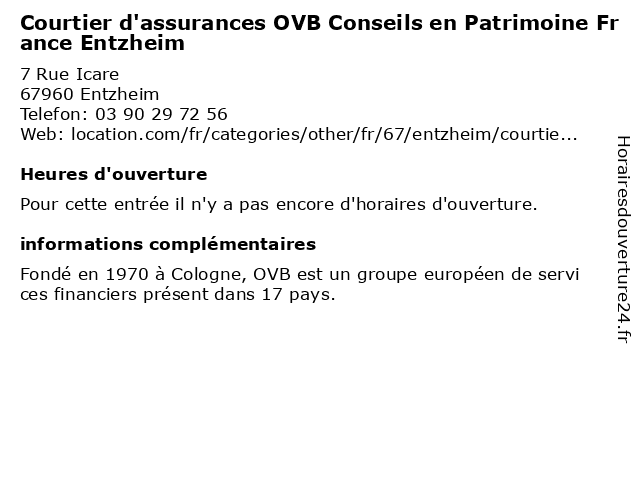 Courtier d'assurances OVB Conseils en Patrimoine France Entzheim

7 Rue Icare
67960 Entzheim
Telefon: 03 90 29 72 56
Web: location.com/fr/categories/other/fr/67/entzheim/courtie...

Heures d'ouverture

Pour cette entrée il n'y a pas encore d'horaires d'ouverture.

informations complémentaires

Fondé en 1970 à Cologne, OVB est un groupe européen de services financiers présent dans 17 pays.

Horairesdouverture24.fr